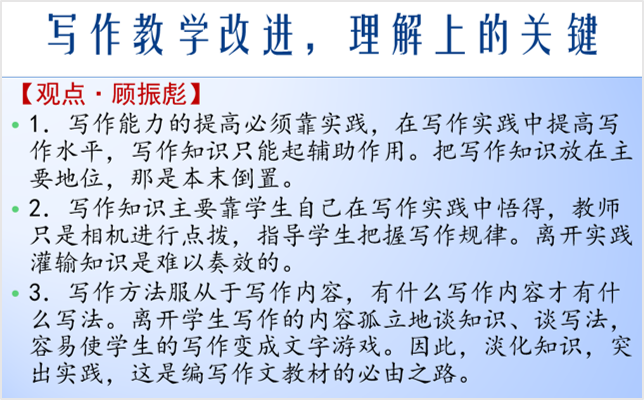 写作教学改进，理解上的关键

【观点·顾振彪】

• 1.写作能力的提高必须靠实践，在写作实践中提高写作水平，写作知识只能起辅助作用。把写作知识放在主要地位，那是本末倒置。

• 2.写作知识主要靠学生自己在写作实践中悟得，教师只是相机进行点拨，指导学生把握写作规律。离开实践灌输知识是难以奏效的。

• 3.写作方法服从于写作内容，有什么写作内容才有什么写法。离开学生写作的内容孤立地谈知识、谈写法，容易使学生的写作变成文字游戏。因此，淡化知识，突出实践，这是编写作文教材的必由之路。